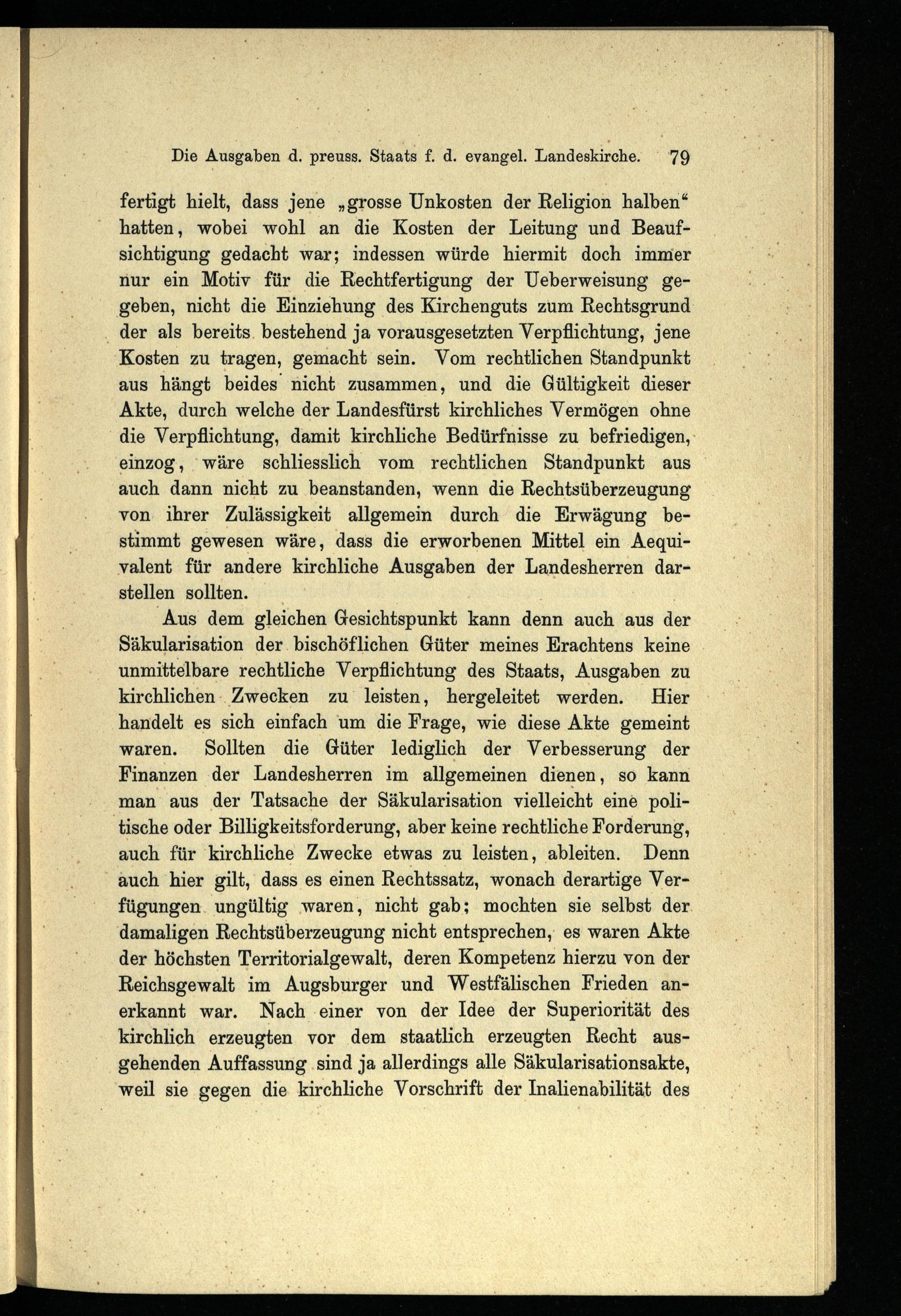 Die Ausgaben d. preuss. Staats f. d. evangel. Landeskirche. 79

fertigt hielt, dass jene „grosse Unkosten der Religion halben“ hatten, wobei wohl an die Kosten der Leitung und Beaufsichtigung gedacht war; indessen würde hiermit doch immer nur ein Motiv für die Rechtfertigung der Ueberweisung gegeben, nicht die Einziehung des Kirchenguts zum Rechtsgrund der als bereits bestehend ja vorausgesetzten Verpflichtung, jene Kosten zu tragen, gemacht sein. Vom rechtlichen Standpunkt aus hängt beides nicht zusammen, und die Gültigkeit dieser Akte, durch welche der Landesfürst kirchliches Vermögen ohne die Verpflichtung, damit kirchliche Bedürfnisse zu befriedigen, einzog, wäre schliesslich vom rechtlichen Standpunkt aus auch dann nicht zu beanstanden, wenn die Rechtsüberzeugung von ihrer Zulässigkeit allgemein durch die Erwägung bestimmt gewesen wäre, dass die erworbenen Mittel ein Aequivalent für andere kirchliche Ausgaben der Landesherren darstellen sollten.

Aus dem gleichen Gesichtspunkt kann denn auch aus der Säkularisation der bischöflichen Güter meines Erachtens keine unmittelbare rechtliche Verpflichtung des Staats, Ausgaben zu kirchlichen Zwecken zu leisten, hergeleitet werden. Hier handelt es sich einfach um die Frage, wie diese Akte gemeint waren. Sollten die Güter lediglich der Verbesserung der Finanzen der Landesherren im allgemeinen dienen, so kann man aus der Tatsache der Säkularisation vielleicht eine politische oder Billigkeitsforderung, aber keine rechtliche Forderung, auch für kirchliche Zwecke etwas zu leisten, ableiten. Denn auch hier gilt, dass es einen Rechtssatz, wonach derartige Verfügungen ungültig waren, nicht gab; mochten sie selbst der damaligen Rechtsüberzeugung nicht entsprechen, es waren Akte der höchsten Territorialgewalt, deren Kompetenz hierzu von der Reichsgewalt im Augsburger und Westfälischen Frieden anerkannt war. Nach einer von der Idee der Superiorität des kirchlich erzeugten vor dem staatlich erzeugten Recht ausgehenden Auffassung sind ja allerdings alle Säkularisationsakte, weil sie gegen die kirchliche Vorschrift der Inalienabilität des